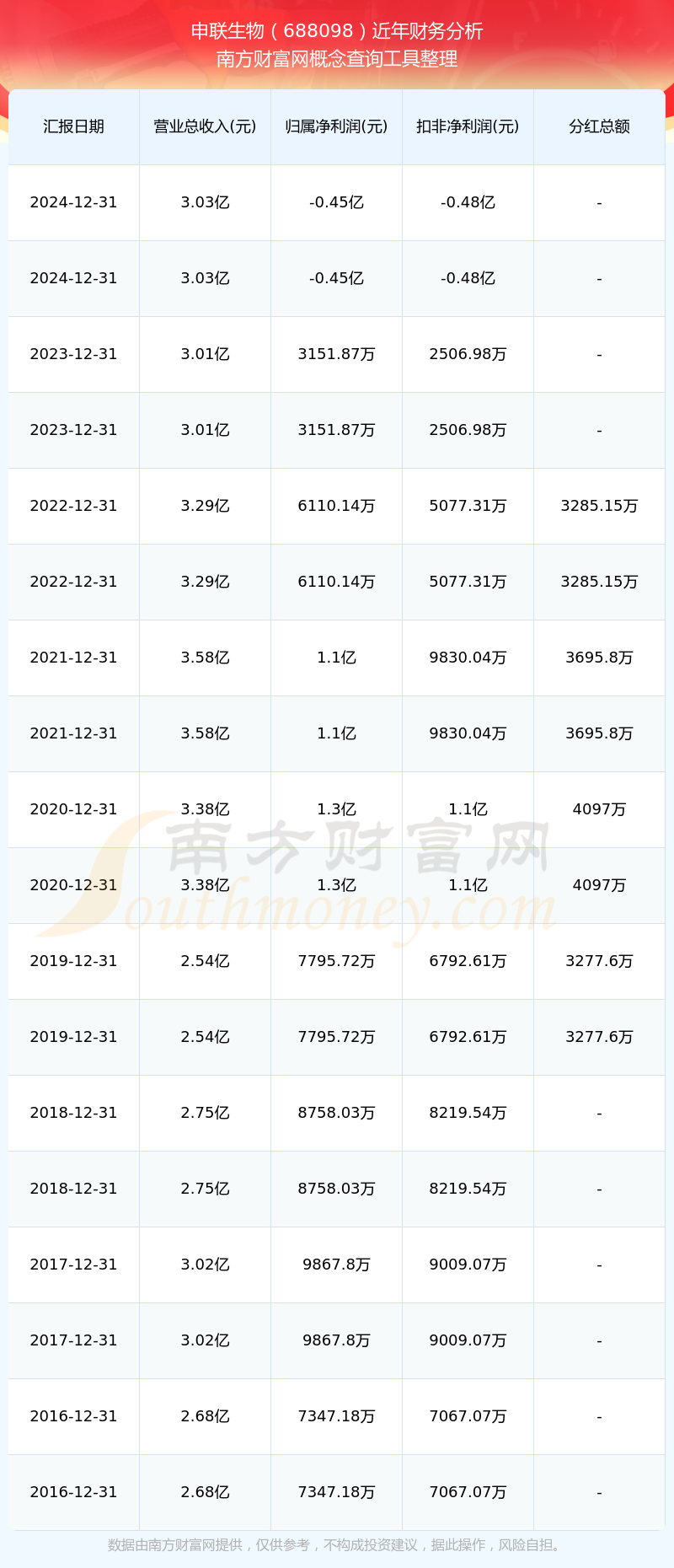 申联生物（688098）近年财务分析
南方财富网概念查询工具整理

| 汇报日期 | 营业总收入(元) | 归属净利润(元) | 扣非净利润(元) | 分红总额 |
|---|---|---|---|---|
| 2024-12-31 | 3.03亿 | -0.45亿 | -0.48亿 | - |
| 2024-12-31 | 3.03亿 | -0.45亿 | -0.48亿 | - |
| 2023-12-31 | 3.01亿 | 3151.87万 | 2506.98万 | - |
| 2023-12-31 | 3.01亿 | 3151.87万 | 2506.98万 | - |
| 2022-12-31 | 3.29亿 | 6110.14万 | 5077.31万 | 3285.15万 |
| 2022-12-31 | 3.29亿 | 6110.14万 | 5077.31万 | 3285.15万 |
| 2021-12-31 | 3.58亿 | 1.1亿 | 9830.04万 | 3695.8万 |
| 2021-12-31 | 3.58亿 | 1.1亿 | 9830.04万 | 3695.8万 |
| 2020-12-31 | 3.38亿 | 1.3亿 | 1.1亿 | 4097万 |
| 2020-12-31 | 3.38亿 | 1.3亿 | 1.1亿 | 4097万 |
| 2019-12-31 | 2.54亿 | 7795.72万 | 6792.61万 | 3277.6万 |
| 2019-12-31 | 2.54亿 | 7795.72万 | 6792.61万 | 3277.6万 |
| 2018-12-31 | 2.75亿 | 8758.03万 | 8219.54万 | - |
| 2018-12-31 | 2.75亿 | 8758.03万 | 8219.54万 | - |
| 2017-12-31 | 3.02亿 | 9867.8万 | 9009.07万 | - |
| 2017-12-31 | 3.02亿 | 9867.8万 | 9009.07万 | - |
| 2016-12-31 | 2.68亿 | 7347.18万 | 7067.07万 | - |
| 2016-12-31 | 2.68亿 | 7347.18万 | 7067.07万 | - |

数据由南方财富网提供，仅供参考，不构成投资建议，据此操作，风险自担。

南方财富网
Southmoney.com